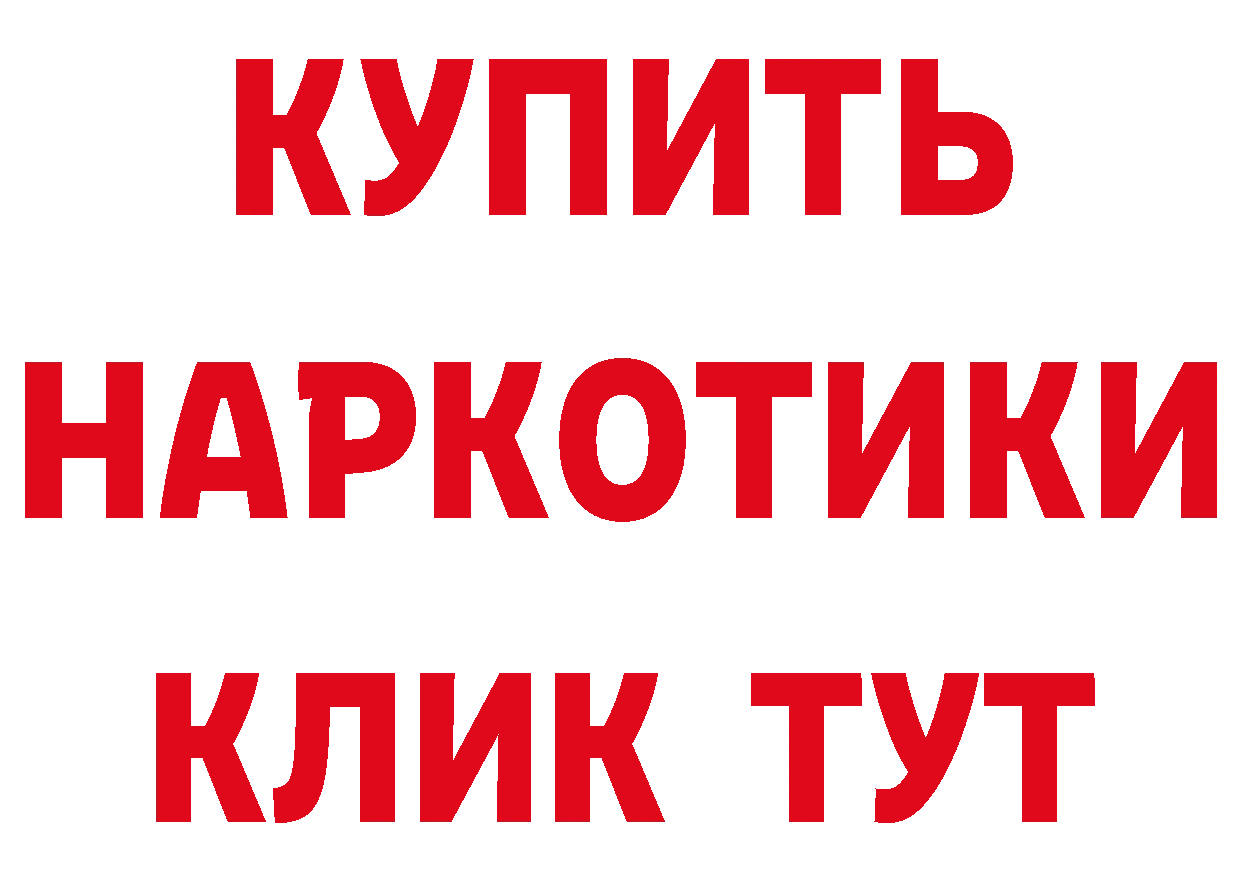 КУПИТЬ

НАРКОТИКИ

КЛИК ТУТ